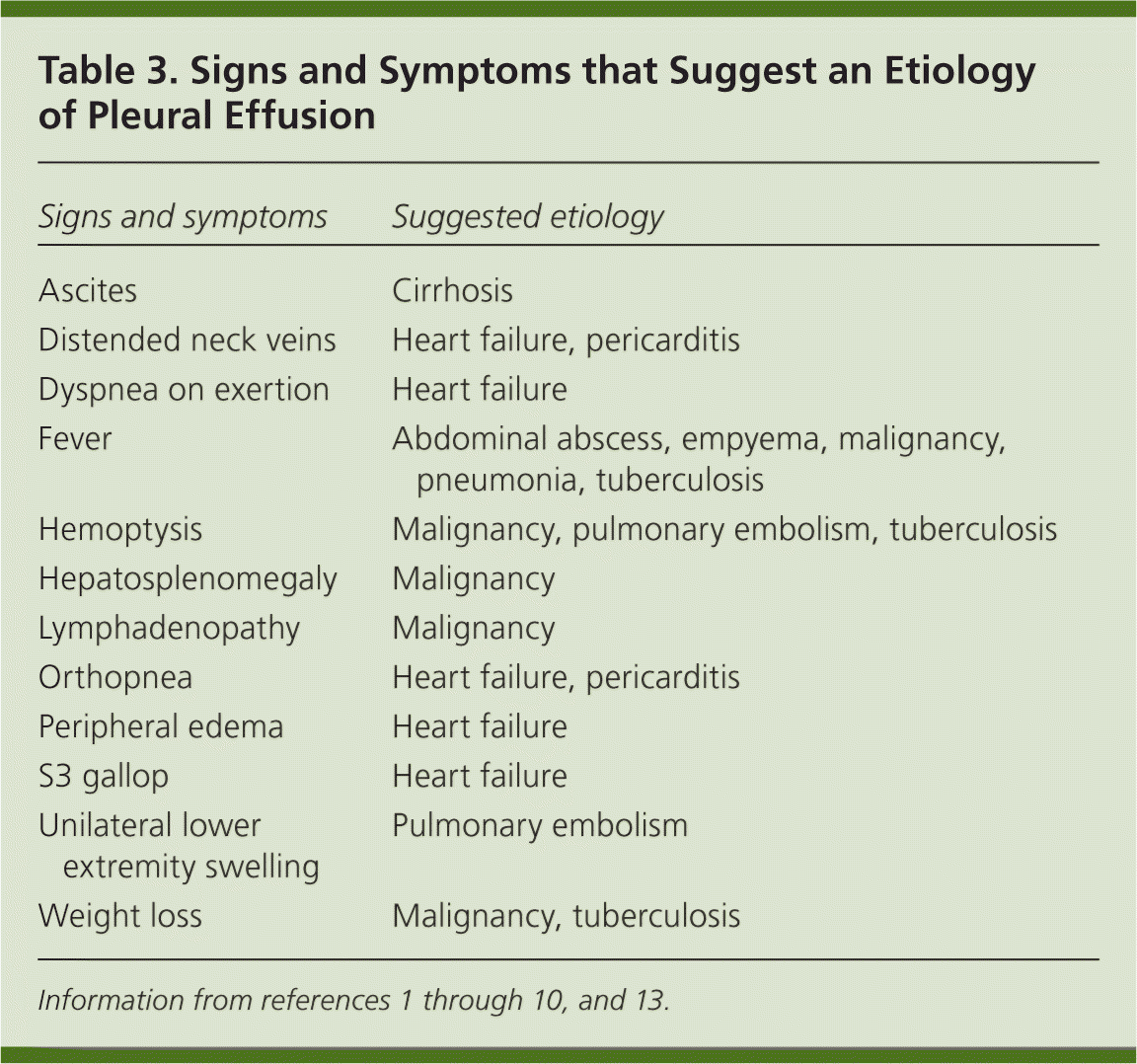 Table 3. Signs and Symptoms that Suggest an Etiology of Pleural Effusion

| Signs and symptoms | Suggested etiology |
|---|---|
| Ascites | Cirrhosis |
| Distended neck veins | Heart failure, pericarditis |
| Dyspnea on exertion | Heart failure |
| Fever | Abdominal abscess, empyema, malignancy, pneumonia, tuberculosis |
| Hemoptysis | Malignancy, pulmonary embolism, tuberculosis |
| Hepatosplenomegaly | Malignancy |
| Lymphadenopathy | Malignancy |
| Orthopnea | Heart failure, pericarditis |
| Peripheral edema | Heart failure |
| S3 gallop | Heart failure |
| Unilateral lower extremity swelling | Pulmonary embolism |
| Weight loss | Malignancy, tuberculosis |

Information from references 1 through 10, and 13.